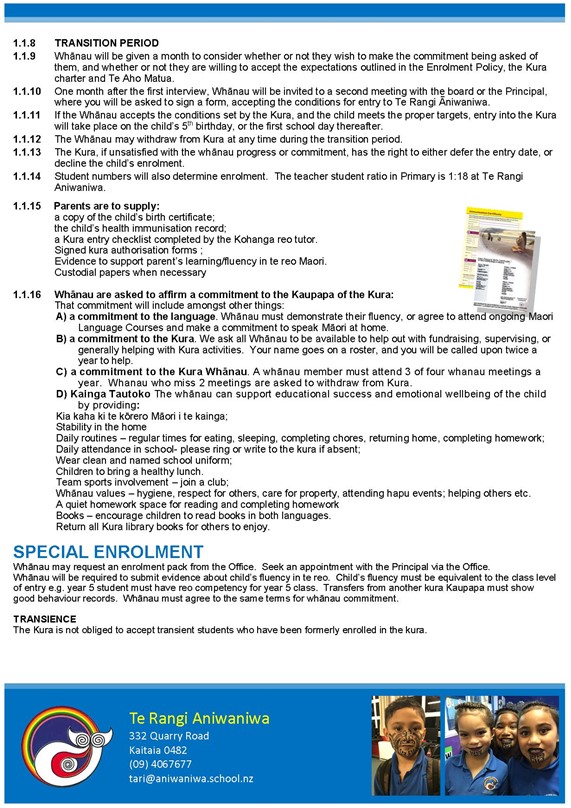 1.1.8 TRANSITION PERIOD

1.1.9 Whānau will be given a month to consider whether or not they wish to make the commitment being asked of them, and whether or not they are willing to accept the expectations outlined in the Enrolment Policy, the Kura charter and Te Aho Matua.

1.1.10 One month after the first interview, Whānau will be invited to a second meeting with the board or the Principal, where you will be asked to sign a form, accepting the conditions for entry to Te Rangi Āniwaniwa.

1.1.11 If the Whānau accepts the conditions set by the Kura, and the child meets the proper targets, entry into the Kura will take place on the child's $5^{th}$ birthday, or the first school day thereafter.

1.1.12 The Whānau may withdraw from Kura at any time during the transition period.

1.1.13 The Kura, if unsatisfied with the whānau progress or commitment, has the right to either defer the entry date, or decline the child's enrolment.

1.1.14 Student numbers will also determine enrolment. The teacher student ratio in Primary is 1:18 at Te Rangi Aniwaniwa.

1.1.15 Parents are to supply:
a copy of the child's birth certificate;
the child's health immunisation record;
a Kura entry checklist completed by the Kohanga reo tutor.
Signed kura authorisation forms ;
Evidence to support parent's learning/fluency in te reo Maori.
Custodial papers when necessary

1.1.16 Whānau are asked to affirm a commitment to the Kaupapa of the Kura:
That commitment will include amongst other things:
A) a commitment to the language. Whānau must demonstrate their fluency, or agree to attend ongoing Maori Language Courses and make a commitment to speak Māori at home.
B) a commitment to the Kura. We ask all Whānau to be available to help out with fundraising, supervising, or generally helping with Kura activities. Your name goes on a roster, and you will be called upon twice a year to help.
C) a commitment to the Kura Whānau. A whānau member must attend 3 of four whanau meetings a year. Whanau who miss 2 meetings are asked to withdraw from Kura.
D) Kainga Tautoko The whānau can support educational success and emotional wellbeing of the child by providing:
Kia kaha ki te kōrero Māori i te kainga;
Stability in the home
Daily routines – regular times for eating, sleeping, completing chores, returning home, completing homework;
Daily attendance in school- please ring or write to the kura if absent;
Wear clean and named school uniform;
Children to bring a healthy lunch.
Team sports involvement – join a club;
Whānau values – hygiene, respect for others, care for property, attending hapu events; helping others etc.
A quiet homework space for reading and completing homework
Books – encourage children to read books in both languages.
Return all Kura library books for others to enjoy.

SPECIAL ENROLMENT
Whānau may request an enrolment pack from the Office. Seek an appointment with the Principal via the Office.
Whānau will be required to submit evidence about child's fluency in te reo. Child's fluency must be equivalent to the class level of entry e.g. year 5 student must have reo competency for year 5 class. Transfers from another kura Kaupapa must show good behaviour records. Whānau must agree to the same terms for whānau commitment.

TRANSIENCE
The Kura is not obliged to accept transient students who have been formerly enrolled in the kura.

Te Rangi Aniwaniwa
332 Quarry Road
Kaitaia 0482
(09) 4067677
tari@aniwaniwa.school.nz